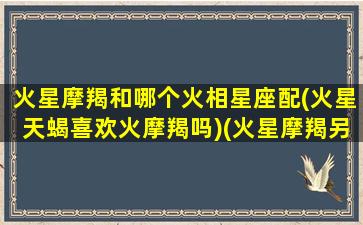 火星摩羯和哪个火相星座配(火星天蝎喜欢火摩羯吗)(火星摩羯另